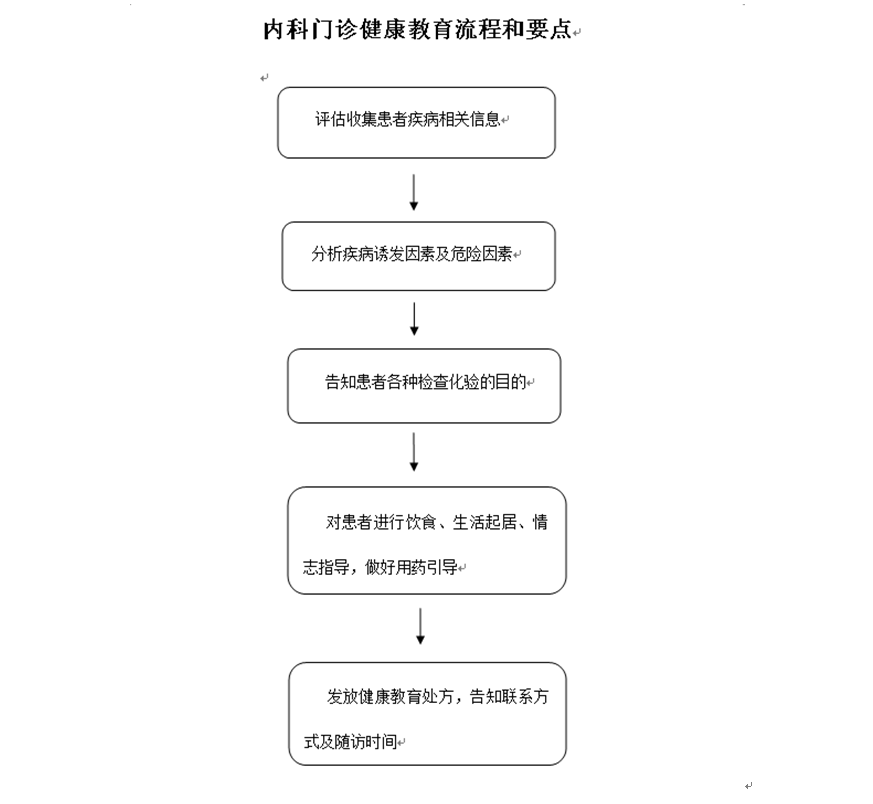 内科门诊健康教育流程和要点

评估收集患者疾病相关信息

分析疾病诱发因素及危险因素

告知患者各种检查化验的目的

对患者进行饮食、生活起居、情志指导，做好用药引导

发放健康教育处方，告知联系方式及随访时间